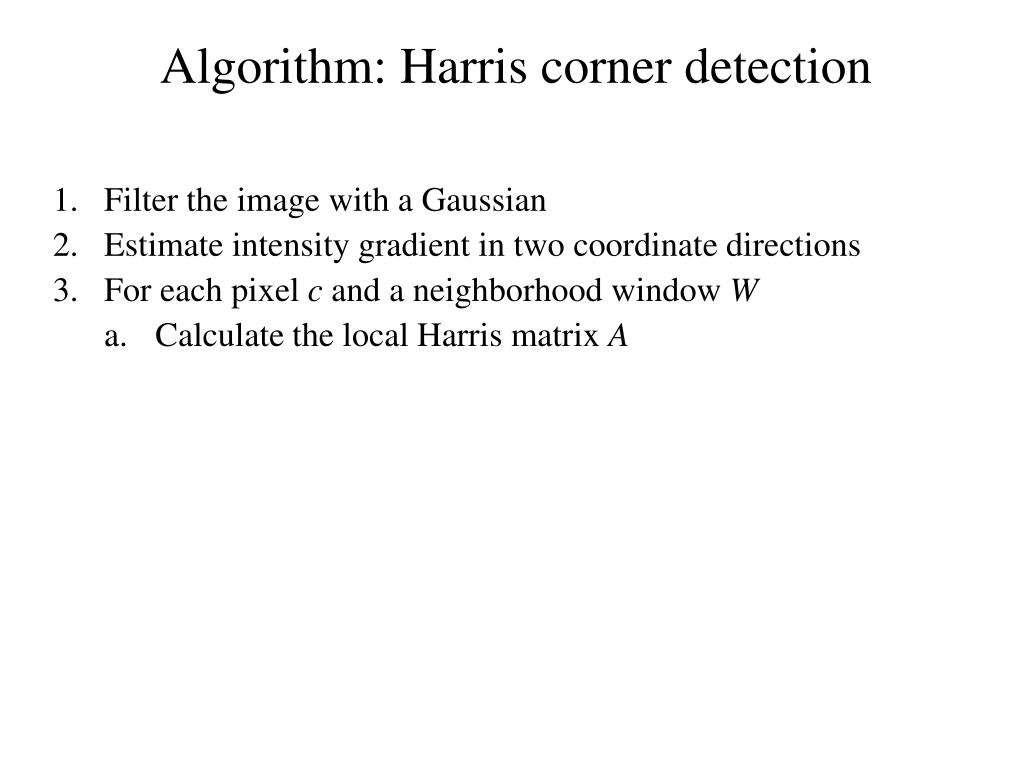 Algorithm: Harris corner detection

1. Filter the image with a Gaussian
2. Estimate intensity gradient in two coordinate directions
3. For each pixel $c$ and a neighborhood window $W$
   a. Calculate the local Harris matrix $A$